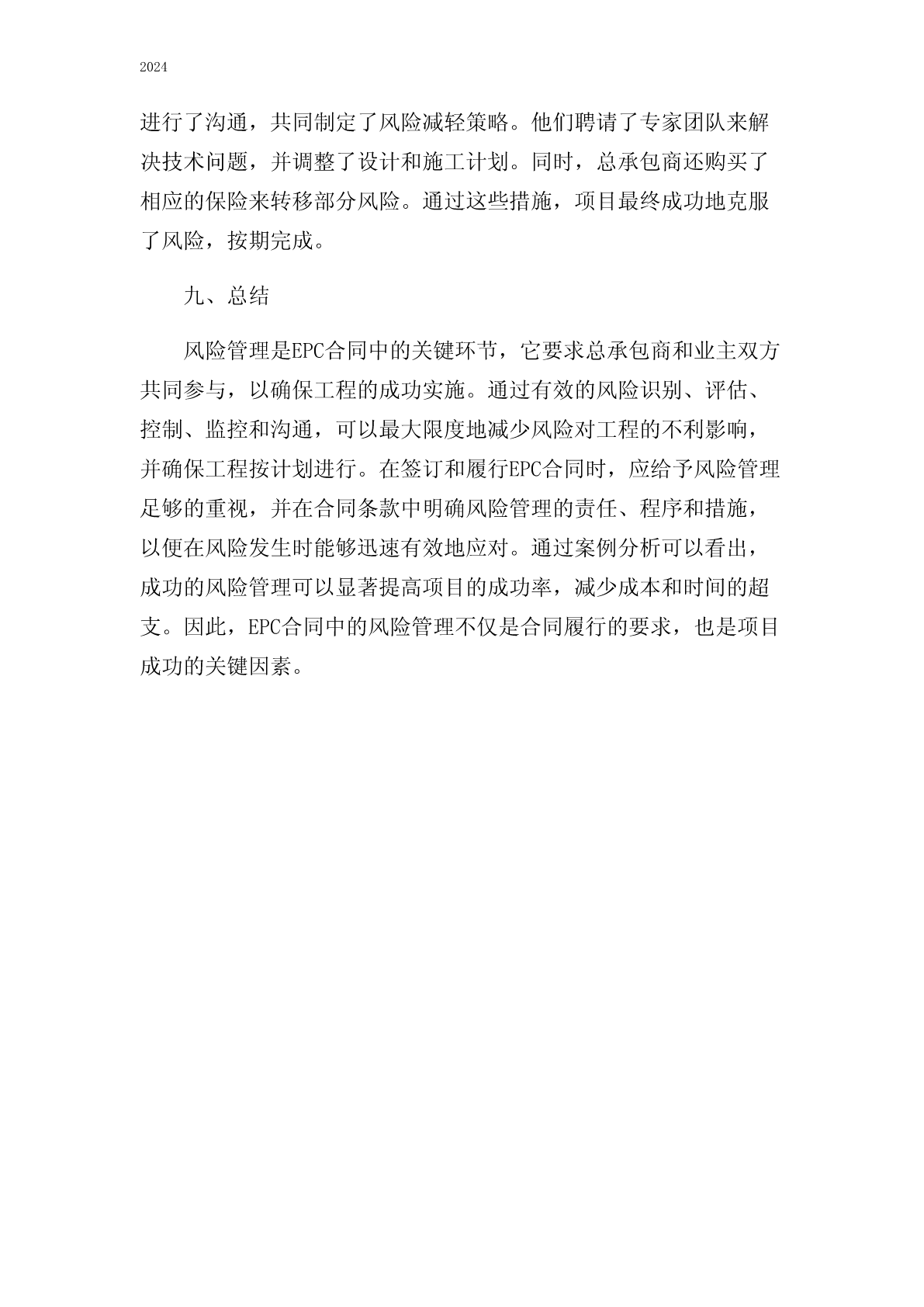 2024

进行了沟通，共同制定了风险减轻策略。他们聘请了专家团队来解决技术问题，并调整了设计和施工计划。同时，总承包商还购买了相应的保险来转移部分风险。通过这些措施，项目最终成功地克服了风险，按期完成。

九、总结

风险管理是EPC合同中的关键环节，它要求总承包商和业主双方共同参与，以确保工程的成功实施。通过有效的风险识别、评估、控制、监控和沟通，可以最大限度地减少风险对工程的不利影响，并确保工程按计划进行。在签订和履行EPC合同时，应给予风险管理足够的重视，并在合同条款中明确风险管理的责任、程序和措施，以便在风险发生时能够迅速有效地应对。通过案例分析可以看出，成功的风险管理可以显著提高项目的成功率，减少成本和时间的超支。因此，EPC合同中的风险管理不仅是合同履行的要求，也是项目成功的关键因素。